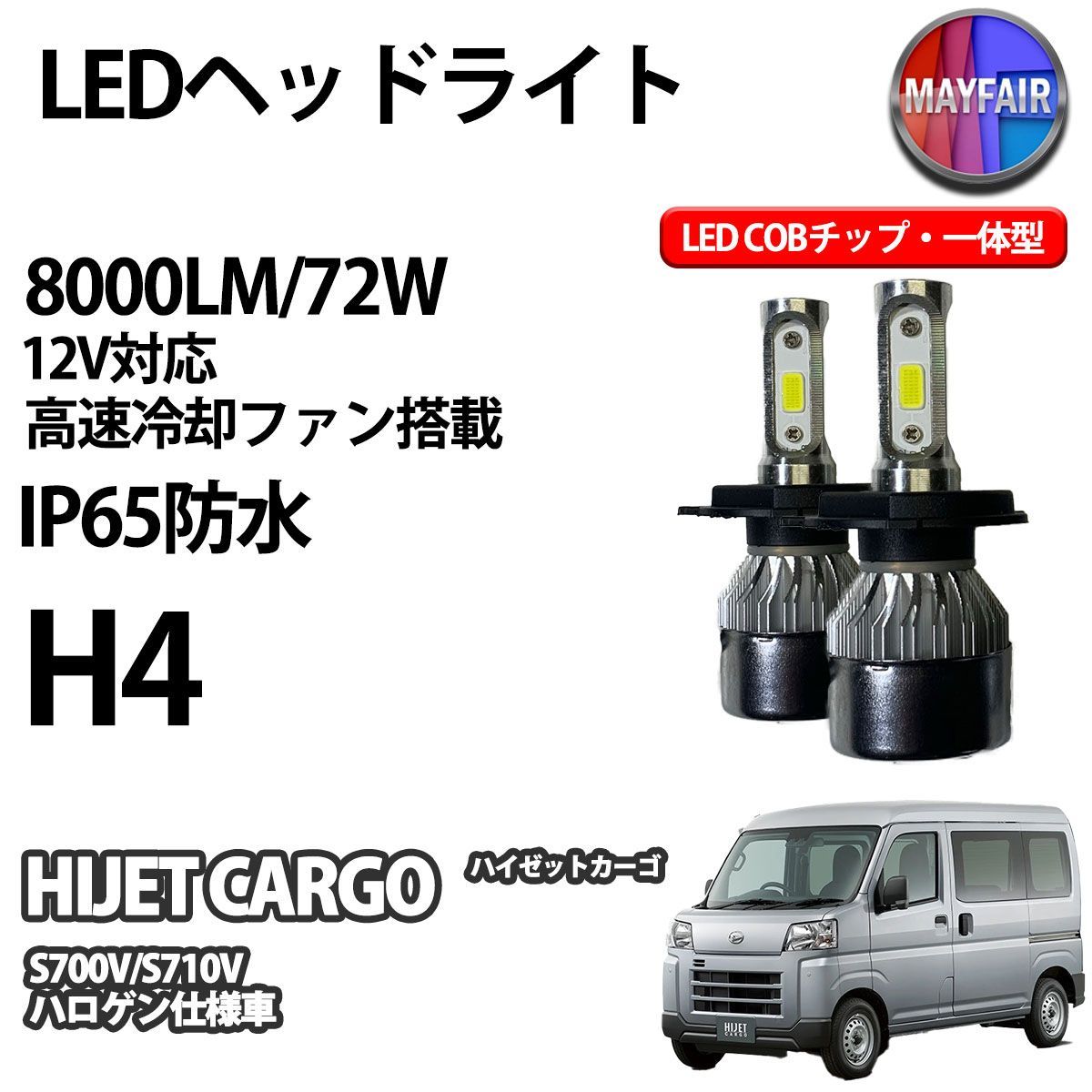 LEDヘッドライト

MAYFAIR

LED COBチップ・一体型

8000LM/72W

12V対応

高速冷却ファン搭載

IP65防水

H4

HIJET CARGO

ハイゼットカーゴ

S700V/S710V

ハロゲン仕様車

HIJET CARGO